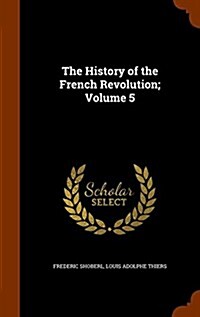 The History of the French Revolution; Volume 5

Scholar SELECT

FREDERIC SHOBERL, LOUIS ADOLPHE THIERS